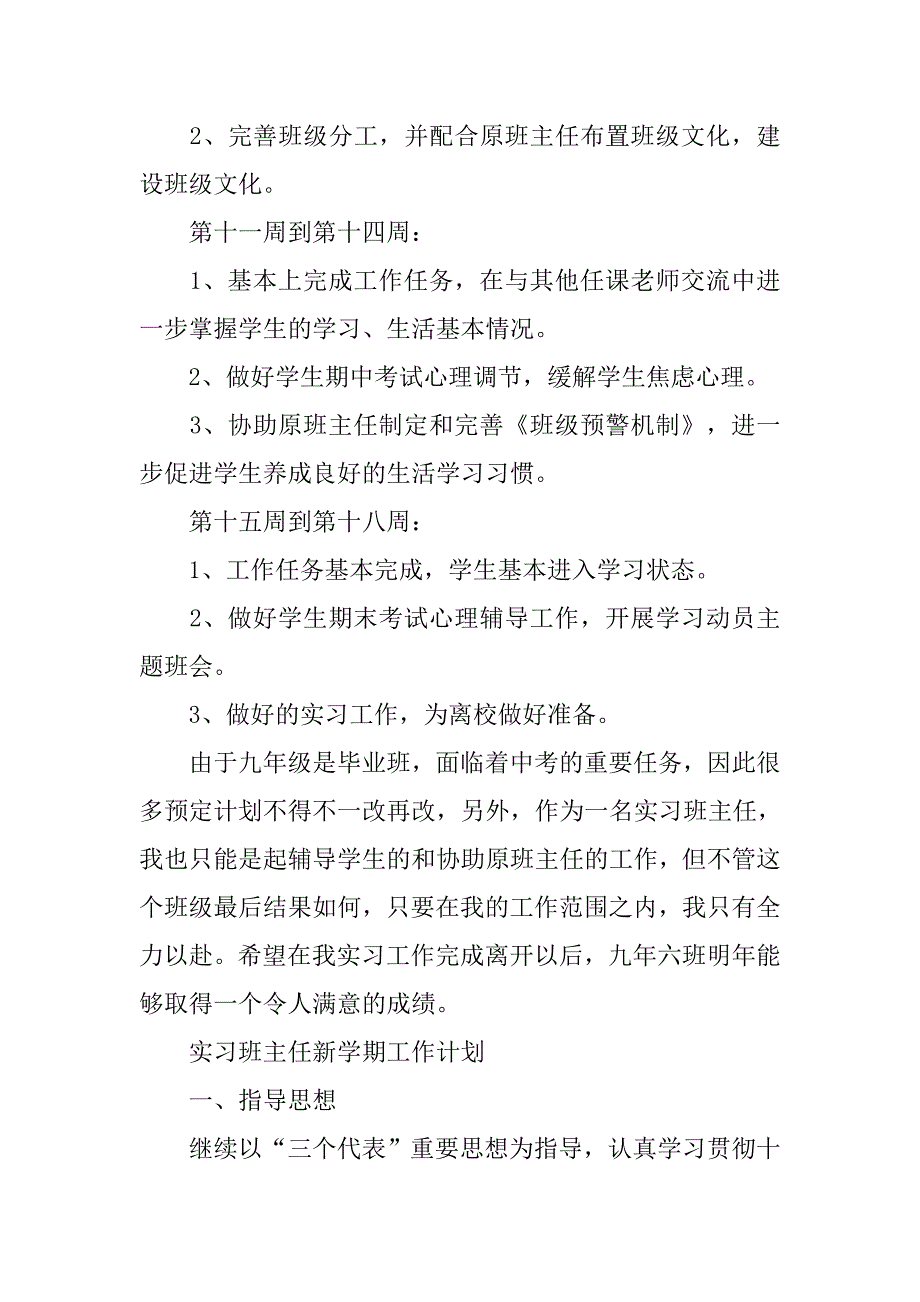 2、完善班级分工，并配合原班主任布置班级文化，建设班级文化。

第十一周到第十四周：

1、基本上完成工作任务，在与其他任课老师交流中进一步掌握学生的学习、生活基本情况。

2、做好学生期中考试心理调节，缓解学生焦虑心理。

3、协助原班主任制定和完善《班级预警机制》，进一步促进学生养成良好的生活学习习惯。

第十五周到第十八周：

1、工作任务基本完成，学生基本进入学习状态。

2、做好学生期末考试心理辅导工作，开展学习动员主题班会。

3、做好的实习工作，为离校做好准备。

由于九年级是毕业班，面临着中考的重要任务，因此很多预定计划不得不一改再改，另外，作为一名实习班主任，我也只能是起辅导学生的和协助原班主任的工作，但不管这个班级最后结果如何，只要在我的工作范围之内，我只有全力以赴。希望在我实习工作完成离开以后，九年六班明年能够取得一个令人满意的成绩。

实习班主任新学期工作计划

一、指导思想

继续以“三个代表”重要思想为指导，认真学习贯彻十